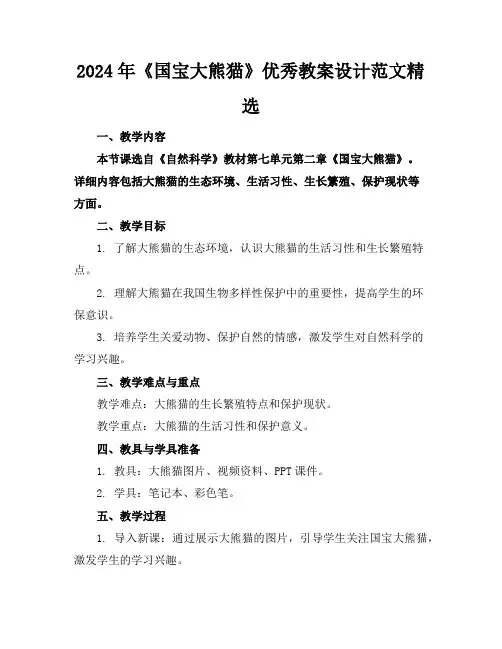 2024年《国宝大熊猫》优秀教案设计范文精选

一、教学内容

本节课选自《自然科学》教材第七单元第二章《国宝大熊猫》。详细内容包括大熊猫的生态环境、生活习性、生长繁殖、保护现状等方面。

二、教学目标

1. 了解大熊猫的生态环境，认识大熊猫的生活习性和生长繁殖特点。

2. 理解大熊猫在我国生物多样性保护中的重要性，提高学生的环保意识。

3. 培养学生关爱动物、保护自然的情感，激发学生对自然科学的学习兴趣。

三、教学难点与重点

教学难点：大熊猫的生长繁殖特点和保护现状。

教学重点：大熊猫的生活习性和保护意义。

四、教具与学具准备

1. 教具：大熊猫图片、视频资料、PPT课件。

2. 学具：笔记本、彩色笔。

五、教学过程

1. 导入新课：通过展示大熊猫的图片，引导学生关注国宝大熊猫，激发学生的学习兴趣。